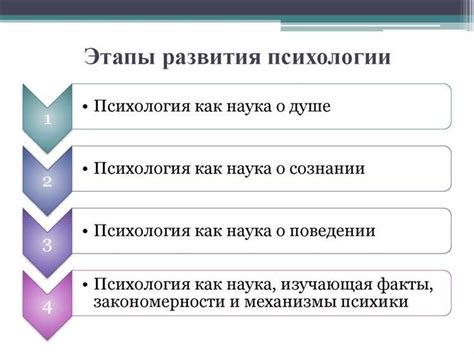 Этапы развития психологии

1
• Психология как наука о душе

2
• Психология как наука о сознании

3
• Психология как наука о поведении

4
• Психология как наука, изучающая факты, закономерности и механизмы психики